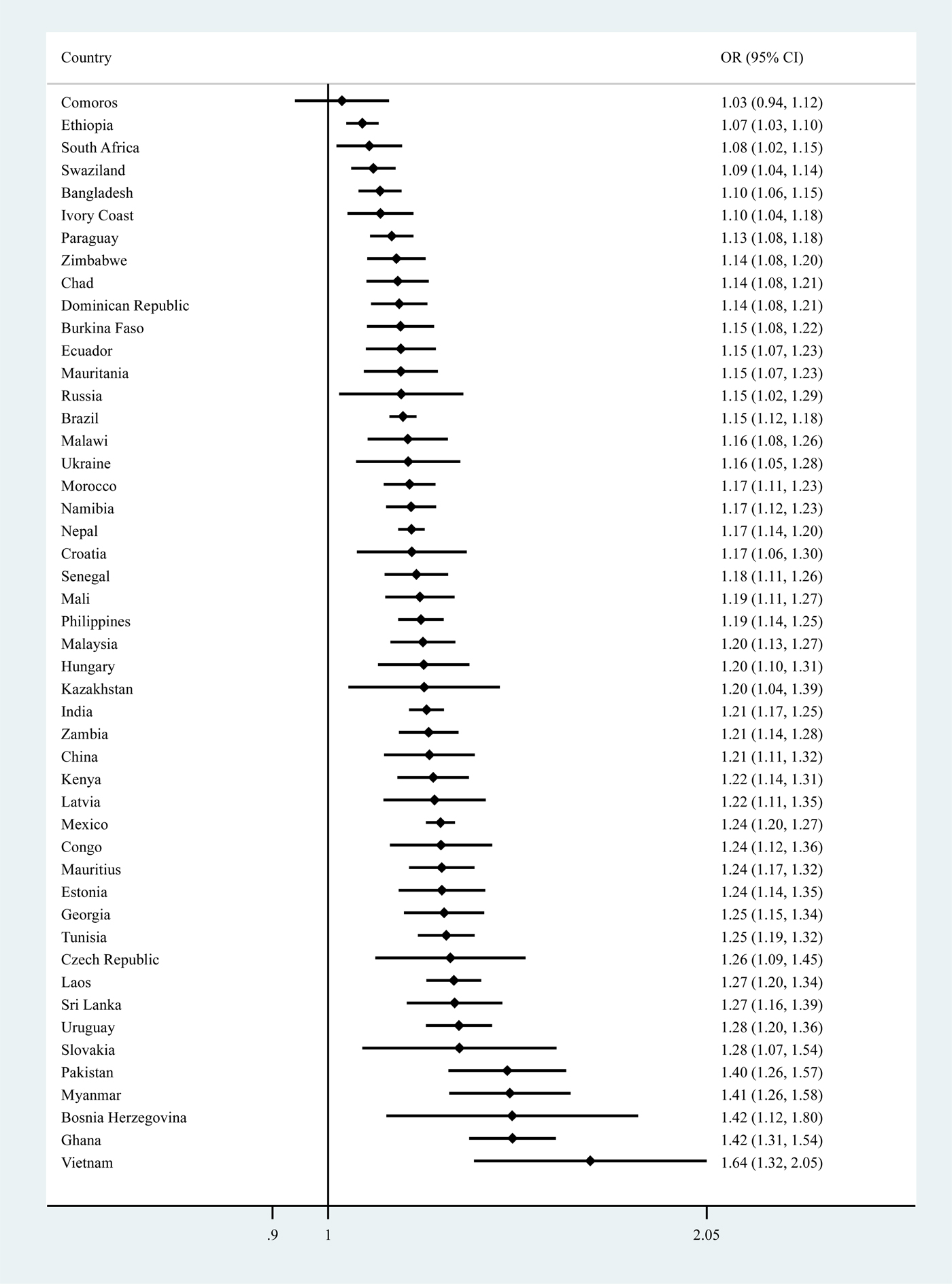 | Country | OR (95% CI) |
|---|---|
| Comoros | 1.03 (0.94, 1.12) |
| Ethiopia | 1.07 (1.03, 1.10) |
| South Africa | 1.08 (1.02, 1.15) |
| Swaziland | 1.09 (1.04, 1.14) |
| Bangladesh | 1.10 (1.06, 1.15) |
| Ivory Coast | 1.10 (1.04, 1.18) |
| Paraguay | 1.13 (1.08, 1.18) |
| Zimbabwe | 1.14 (1.08, 1.20) |
| Chad | 1.14 (1.08, 1.21) |
| Dominican Republic | 1.14 (1.08, 1.21) |
| Burkina Faso | 1.15 (1.08, 1.22) |
| Ecuador | 1.15 (1.07, 1.23) |
| Mauritania | 1.15 (1.07, 1.23) |
| Russia | 1.15 (1.02, 1.29) |
| Brazil | 1.15 (1.12, 1.18) |
| Malawi | 1.16 (1.08, 1.26) |
| Ukraine | 1.16 (1.05, 1.28) |
| Morocco | 1.17 (1.11, 1.23) |
| Namibia | 1.17 (1.12, 1.23) |
| Nepal | 1.17 (1.14, 1.20) |
| Croatia | 1.17 (1.06, 1.30) |
| Senegal | 1.18 (1.11, 1.26) |
| Mali | 1.19 (1.11, 1.27) |
| Philippines | 1.19 (1.14, 1.25) |
| Malaysia | 1.20 (1.13, 1.27) |
| Hungary | 1.20 (1.10, 1.31) |
| Kazakhstan | 1.20 (1.04, 1.39) |
| India | 1.21 (1.17, 1.25) |
| Zambia | 1.21 (1.14, 1.28) |
| China | 1.21 (1.11, 1.32) |
| Kenya | 1.22 (1.14, 1.31) |
| Latvia | 1.22 (1.11, 1.35) |
| Mexico | 1.24 (1.20, 1.27) |
| Congo | 1.24 (1.12, 1.36) |
| Mauritius | 1.24 (1.17, 1.32) |
| Estonia | 1.24 (1.14, 1.35) |
| Georgia | 1.25 (1.15, 1.34) |
| Tunisia | 1.25 (1.19, 1.32) |
| Czech Republic | 1.26 (1.09, 1.45) |
| Laos | 1.27 (1.20, 1.34) |
| Sri Lanka | 1.27 (1.16, 1.39) |
| Uruguay | 1.28 (1.20, 1.36) |
| Slovakia | 1.28 (1.07, 1.54) |
| Pakistan | 1.40 (1.26, 1.57) |
| Myanmar | 1.41 (1.26, 1.58) |
| Bosnia Herzegovina | 1.42 (1.12, 1.80) |
| Ghana | 1.42 (1.31, 1.54) |
| Vietnam | 1.64 (1.32, 2.05) |

.9 1 2.05